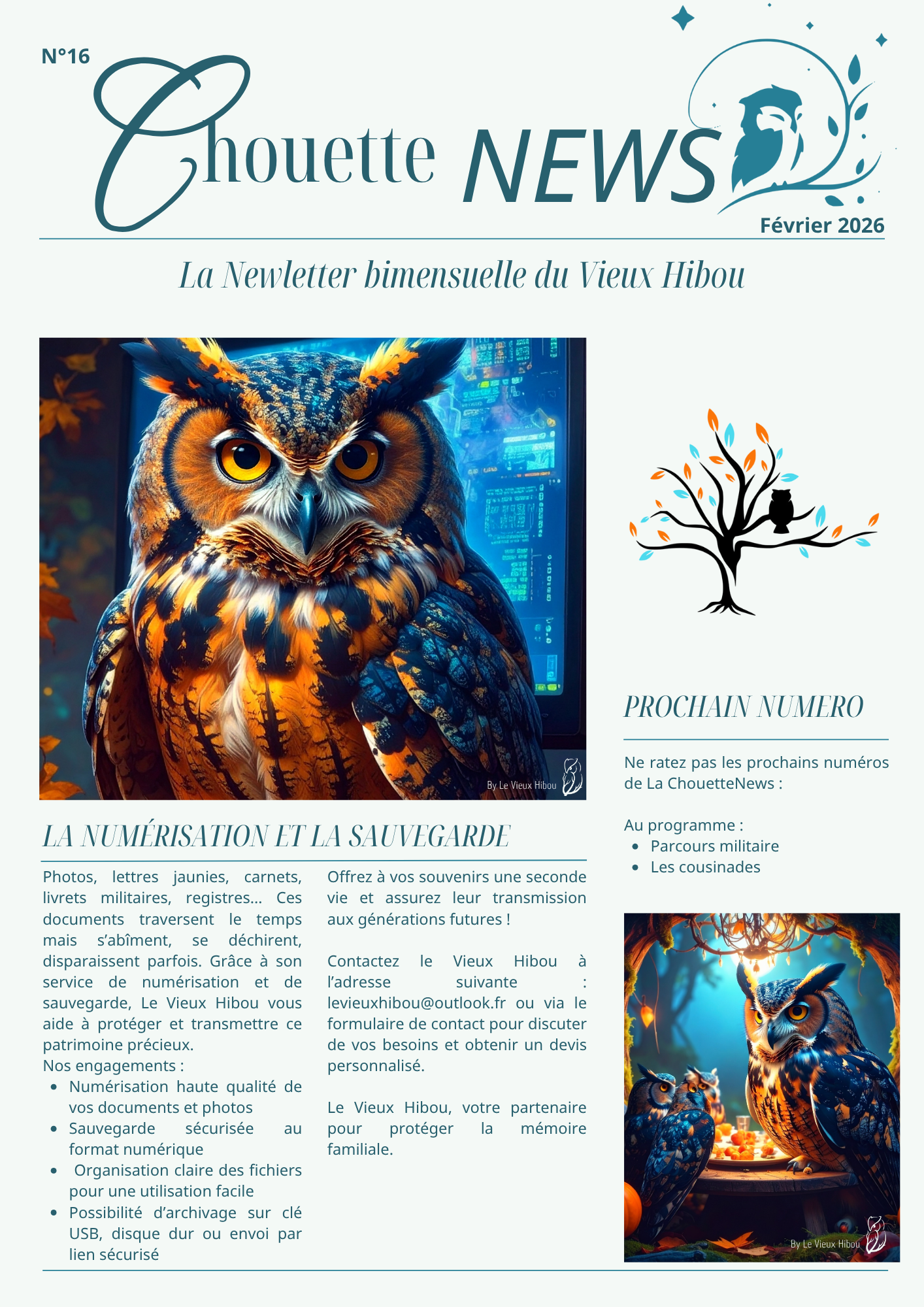 N°16

Chouette NEWS

Février 2026

La Newletter bimensuelle du Vieux Hibou

By Le Vieux Hibou

LA NUMÉRISATION ET LA SAUVEGARDE

Photos, lettres jaunies, carnets, livrets militaires, registres... Ces documents traversent le temps mais s'abîment, se déchirent, disparaissent parfois. Grâce à son service de numérisation et de sauvegarde, Le Vieux Hibou vous aide à protéger et transmettre ce patrimoine précieux.
Nos engagements :
• Numérisation haute qualité de vos documents et photos
• Sauvegarde sécurisée au format numérique
• Organisation claire des fichiers pour une utilisation facile
• Possibilité d'archivage sur clé USB, disque dur ou envoi par lien sécurisé

Offrez à vos souvenirs une seconde vie et assurez leur transmission aux générations futures !

Contactez le Vieux Hibou à l'adresse suivante : levieuxhibou@outlook.fr ou via le formulaire de contact pour discuter de vos besoins et obtenir un devis personnalisé.

Le Vieux Hibou, votre partenaire pour protéger la mémoire familiale.

PROCHAIN NUMERO

Ne ratez pas les prochains numéros de La ChouetteNews :

Au programme :
• Parcours militaire
• Les cousinades

By Le Vieux Hibou